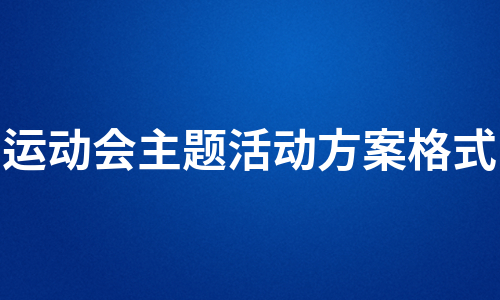 运动会主题活动方案格式